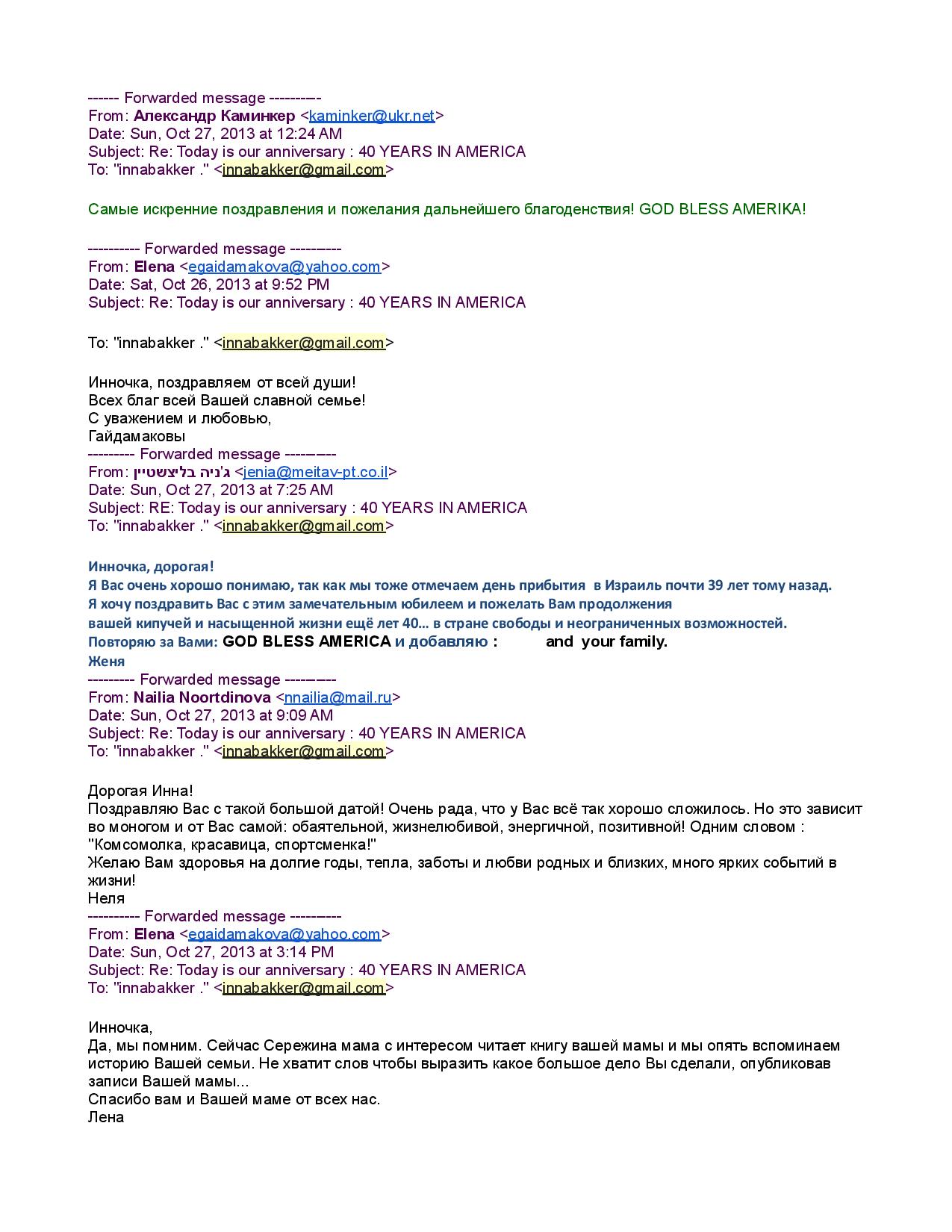 ------ Forwarded message ----------
From: Александр Каминкер <kaminker@ukr.net>
Date: Sun, Oct 27, 2013 at 12:24 AM
Subject: Re: Today is our anniversary : 40 YEARS IN AMERICA
To: "innabakker ." <innabakker@gmail.com>

Самые искренние поздравления и пожелания дальнейшего благоденствия! GOD BLESS AMERIKA!

---------- Forwarded message ----------
From: Elena <egaidamakova@yahoo.com>
Date: Sat, Oct 26, 2013 at 9:52 PM
Subject: Re: Today is our anniversary : 40 YEARS IN AMERICA

To: "innabakker ." <innabakker@gmail.com>

Инночка, поздравляем от всей души!
Всех благ всей Вашей славной семье!
С уважением и любовью,
Гайдамаковы
--------- Forwarded message ----------
From: ג'ניה בליצשטיין <jenia@meitav-pt.co.il>
Date: Sun, Oct 27, 2013 at 7:25 AM
Subject: RE: Today is our anniversary : 40 YEARS IN AMERICA
To: "innabakker ." <innabakker@gmail.com>

Инночка, дорогая!
Я Вас очень хорошо понимаю, так как мы тоже отмечаем день прибытия в Израиль почти 39 лет тому назад.
Я хочу поздравить Вас с этим замечательным юбилеем и пожелать Вам продолжения
вашей кипучей и насыщенной жизни ещё лет 40... в стране свободы и неограниченных возможностей.
Повторяю за Вами: GOD BLESS AMERICA и добавляю : and your family.
Женя
--------- Forwarded message ----------
From: Nailia Noortdinova <nnailia@mail.ru>
Date: Sun, Oct 27, 2013 at 9:09 AM
Subject: Re: Today is our anniversary : 40 YEARS IN AMERICA
To: "innabakker ." <innabakker@gmail.com>

Дорогая Инна!
Поздравляю Вас с такой большой датой! Очень рада, что у Вас всё так хорошо сложилось. Но это зависит во моногом и от Вас самой: обаятельной, жизнелюбивой, энергичной, позитивной! Одним словом : "Комсомолка, красавица, спортсменка!"
Желаю Вам здоровья на долгие годы, тепла, заботы и любви родных и близких, много ярких событий в жизни!
Неля
---------- Forwarded message ----------
From: Elena <egaidamakova@yahoo.com>
Date: Sun, Oct 27, 2013 at 3:14 PM
Subject: Re: Today is our anniversary : 40 YEARS IN AMERICA
To: "innabakker ." <innabakker@gmail.com>

Инночка,
Да, мы помним. Сейчас Сережина мама с интересом читает книгу вашей мамы и мы опять вспоминаем историю Вашей семьи. Не хватит слов чтобы выразить какое большое дело Вы сделали, опубликовав записи Вашей мамы...
Спасибо вам и Вашей маме от всех нас.
Лена